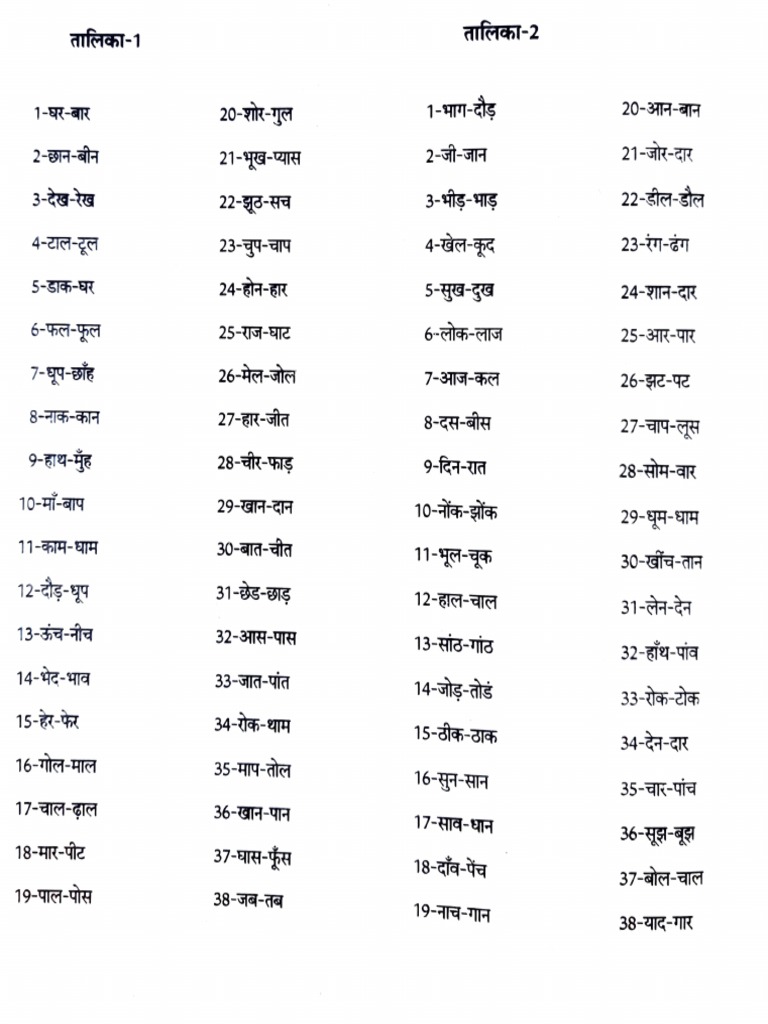 तालिका-1

1-घर-बार
2-छान-बीन
3-देख-रेख
4-टाल-टूल
5-डाक-घर
6-फल-फूल
7-धूप-छाँह
8-नाक-कान
9-हाथ-मुँह
10-माँ-बाप
11-काम-धाम
12-दौड़-धूप
13-ऊंच-नीच
14-भेद-भाव
15-हेर-फेर
16-गोल-माल
17-चाल-ढ़ाल
18-मार-पीट
19-पाल-पोस

20-शोर-गुल
21-भूख-प्यास
22-झूठ-सच
23-चुप-चाप
24-होन-हार
25-राज-घाट
26-मेल-जोल
27-हार-जीत
28-चीर-फाड़
29-खान-दान
30-बात-चीत
31-छेड-छाड़
32-आस-पास
33-जात-पांत
34-रोक-थाम
35-माप-तोल
36-खान-पान
37-घास-फूँस
38-जब-तब

तालिका-2

1-भाग-दौड़
2-जी-जान
3-भीड़-भाड़
4-खेल-कूद
5-सुख-दुख
6-लोक-लाज
7-आज-कल
8-दस-बीस
9-दिन-रात
10-नोंक-झोंक
11-भूल-चूक
12-हाल-चाल
13-सांठ-गांठ
14-जोड़-तोडं
15-ठीक-ठाक
16-सुन-सान
17-साव-धान
18-दाँव-पेंच
19-नाच-गान

20-आन-बान
21-जोर-दार
22-डील-डौल
23-रंग-ढंग
24-शान-दार
25-आर-पार
26-झट-पट
27-चाप-लूस
28-सोम-वार
29-धूम-धाम
30-खींच-तान
31-लेन-देन
32-हाँथ-पांव
33-रोक-टोक
34-देन-दार
35-चार-पांच
36-सूझ-बूझ
37-बोल-चाल
38-याद-गार